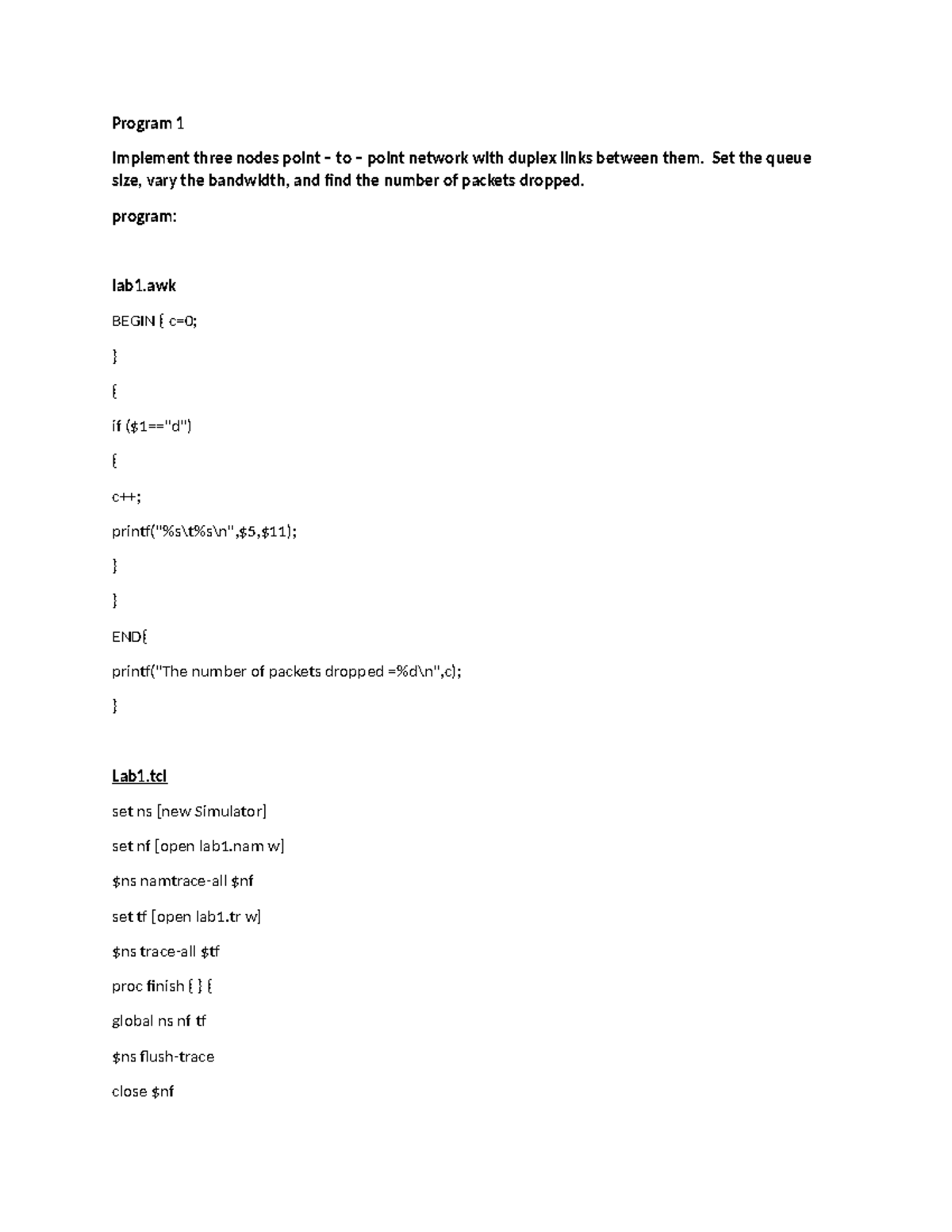 Program 1

Implement three nodes point – to – point network with duplex links between them. Set the queue size, vary the bandwidth, and find the number of packets dropped.

program:

lab1.awk

BEGIN { c=0;

}

{

if ($1=="d")

{

c++;

printf("%s\t%s\n",$5,$11);

}

}

END{

printf("The number of packets dropped =%d\n",c);

}

Lab1.tcl

set ns [new Simulator]

set nf [open lab1.nam w]

$ns namtrace-all $nf

set tf [open lab1.tr w]

$ns trace-all $tf

proc finish { } {

global ns nf tf

$ns flush-trace

close $nf